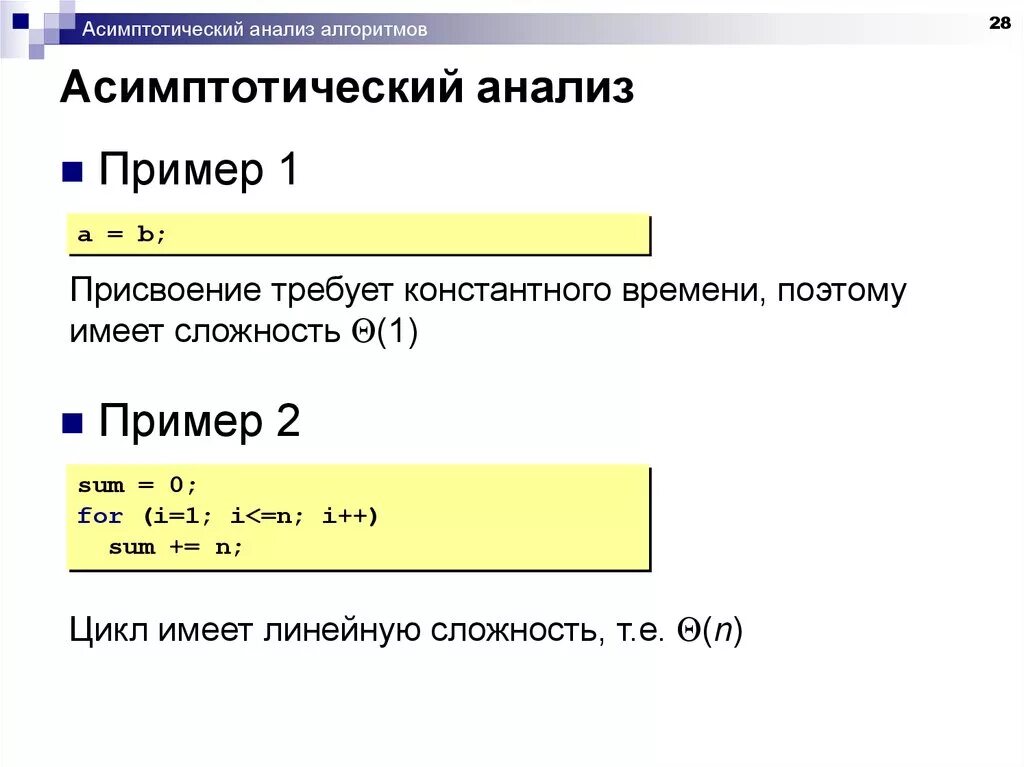 Асимптотический анализ алгоритмов

28

Асимптотический анализ

Пример 1

a = b;

Присвоение требует константного времени, поэтому имеет сложность $\Theta(1)$

Пример 2

sum = 0;
for (i=1; i<=n; i++)
  sum += n;

Цикл имеет линейную сложность, т.е. $\Theta(n)$